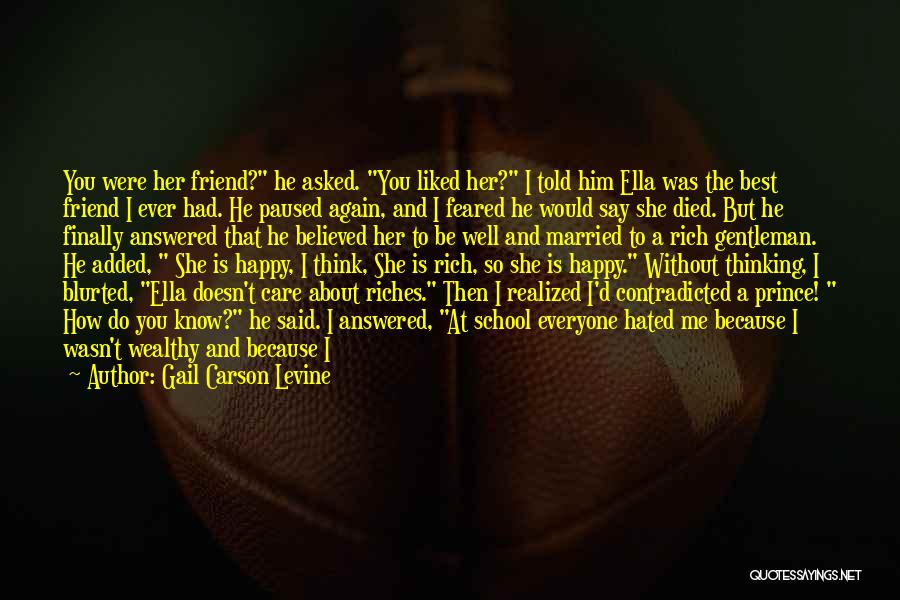 You were her friend?" he asked. "You liked her?" I told him Ella was the best friend I ever had. He paused again, and I feared he would say she died. But he finally answered that he believed her to be well and married to a rich gentleman. He added, " She is happy, I think, She is rich, so she is happy." Without thinking, I blurted, "Ella doesn't care about riches." Then I realized I'd contradicted a prince! " How do you know?" he said. I answered, "At school everyone hated me because I wasn't wealthy and because I

— Author: Gail Carson Levine

QUOTESSAYINGS.NET